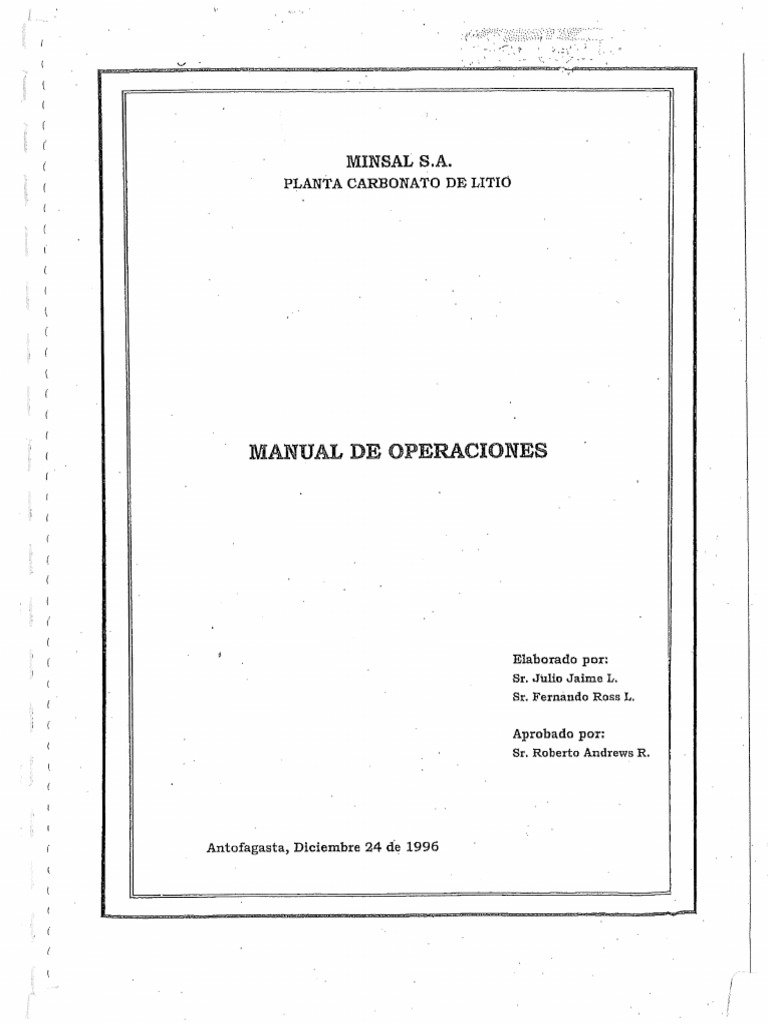 MINSAL S.A.
PLANTA CARBONATO DE LITIO

MANUAL DE OPERACIONES

Elaborado por:
Sr. Julio Jaime L.
Sr. Fernando Ross L.

Aprobado por:
Sr. Roberto Andrews R.

Antofagasta, Diciembre 24 de 1996